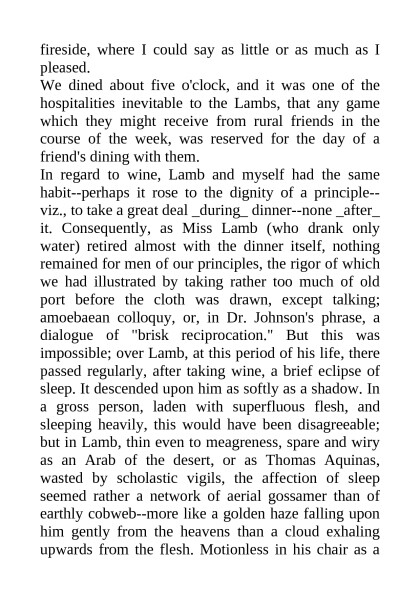 fireside, where I could say as little or as much as I pleased.
We dined about five o'clock, and it was one of the hospitalities inevitable to the Lambs, that any game which they might receive from rural friends in the course of the week, was reserved for the day of a friend's dining with them.
In regard to wine, Lamb and myself had the same habit--perhaps it rose to the dignity of a principle--viz., to take a great deal _during_ dinner--none _after_ it. Consequently, as Miss Lamb (who drank only water) retired almost with the dinner itself, nothing remained for men of our principles, the rigor of which we had illustrated by taking rather too much of old port before the cloth was drawn, except talking; amoebaean colloquy, or, in Dr. Johnson's phrase, a dialogue of "brisk reciprocation." But this was impossible; over Lamb, at this period of his life, there passed regularly, after taking wine, a brief eclipse of sleep. It descended upon him as softly as a shadow. In a gross person, laden with superfluous flesh, and sleeping heavily, this would have been disagreeable; but in Lamb, thin even to meagreness, spare and wiry as an Arab of the desert, or as Thomas Aquinas, wasted by scholastic vigils, the affection of sleep seemed rather a network of aerial gossamer than of earthly cobweb--more like a golden haze falling upon him gently from the heavens than a cloud exhaling upwards from the flesh. Motionless in his chair as a